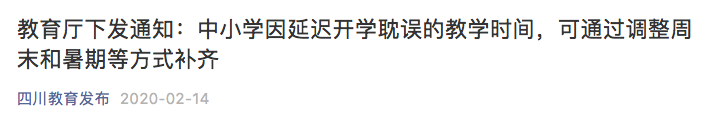 教育厅下发通知：中小学因延迟开学耽误的教学时间，可通过调整周末和暑期等方式补齐

四川教育发布 2020-02-14